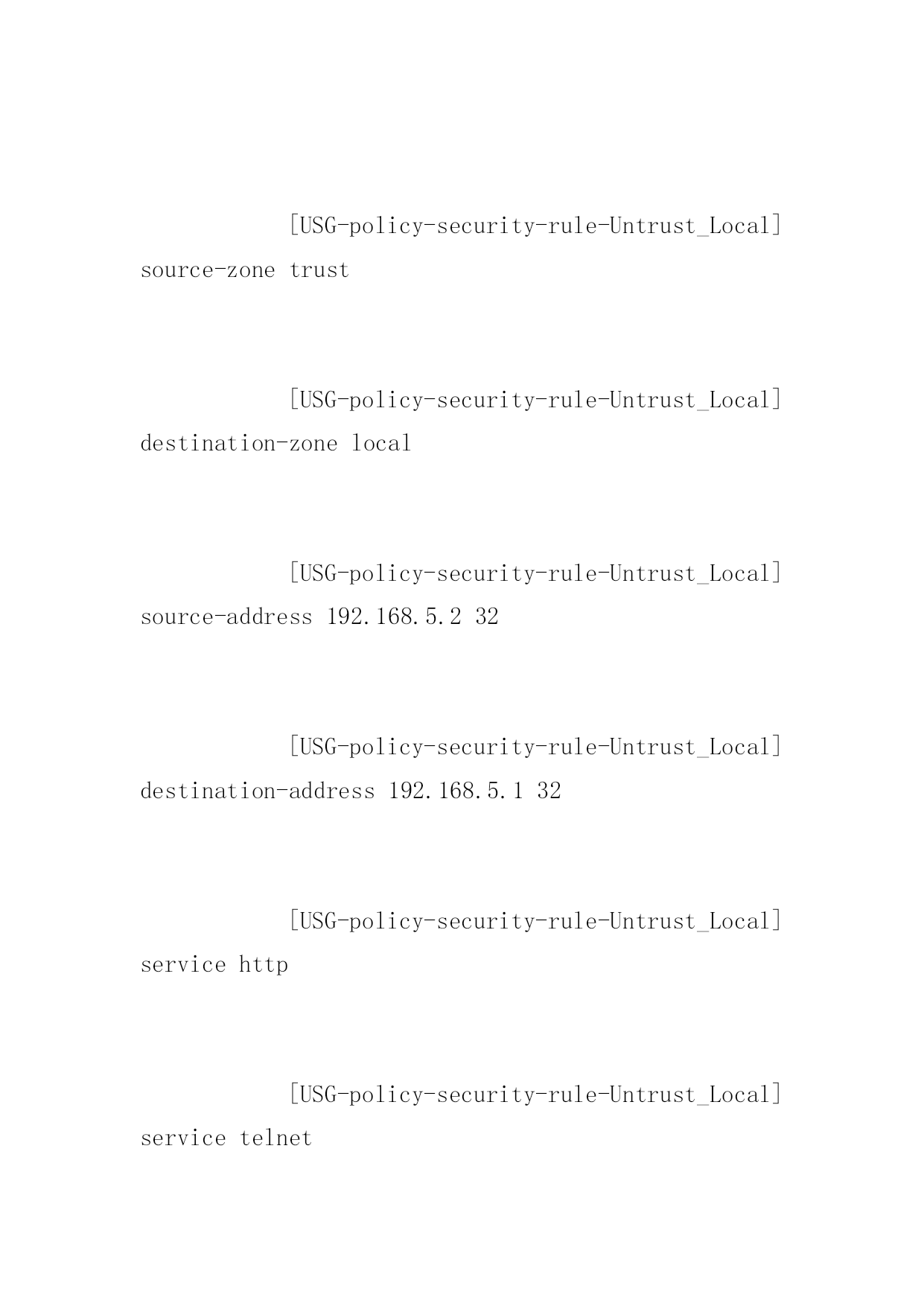 [USG-policy-security-rule-Untrust_Local] source-zone trust

[USG-policy-security-rule-Untrust_Local] destination-zone local

[USG-policy-security-rule-Untrust_Local] source-address 192.168.5.2 32

[USG-policy-security-rule-Untrust_Local] destination-address 192.168.5.1 32

[USG-policy-security-rule-Untrust_Local] service http

[USG-policy-security-rule-Untrust_Local] service telnet